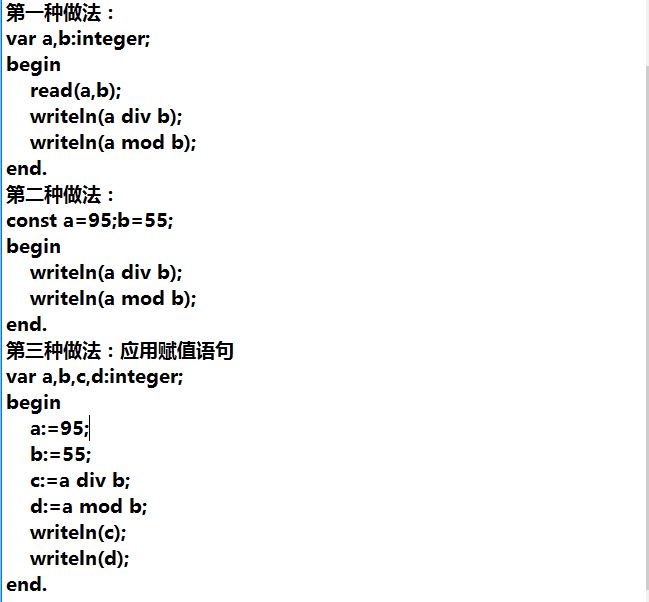 第一种做法：
var a,b:integer;
begin
read(a,b);
writeln(a div b);
writeln(a mod b);
end.
第二种做法：
const a=95;b=55;
begin
writeln(a div b);
writeln(a mod b);
end.
第三种做法：应用赋值语句
var a,b,c,d:integer;
begin
a:=95;
b:=55;
c:=a div b;
d:=a mod b;
writeln(c);
writeln(d);
end.